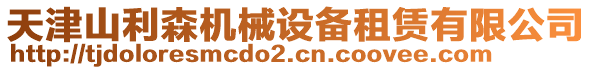 天津山利森机械设备租赁有限公司
http://tjdoloresmcdo2.cn.coovee.com